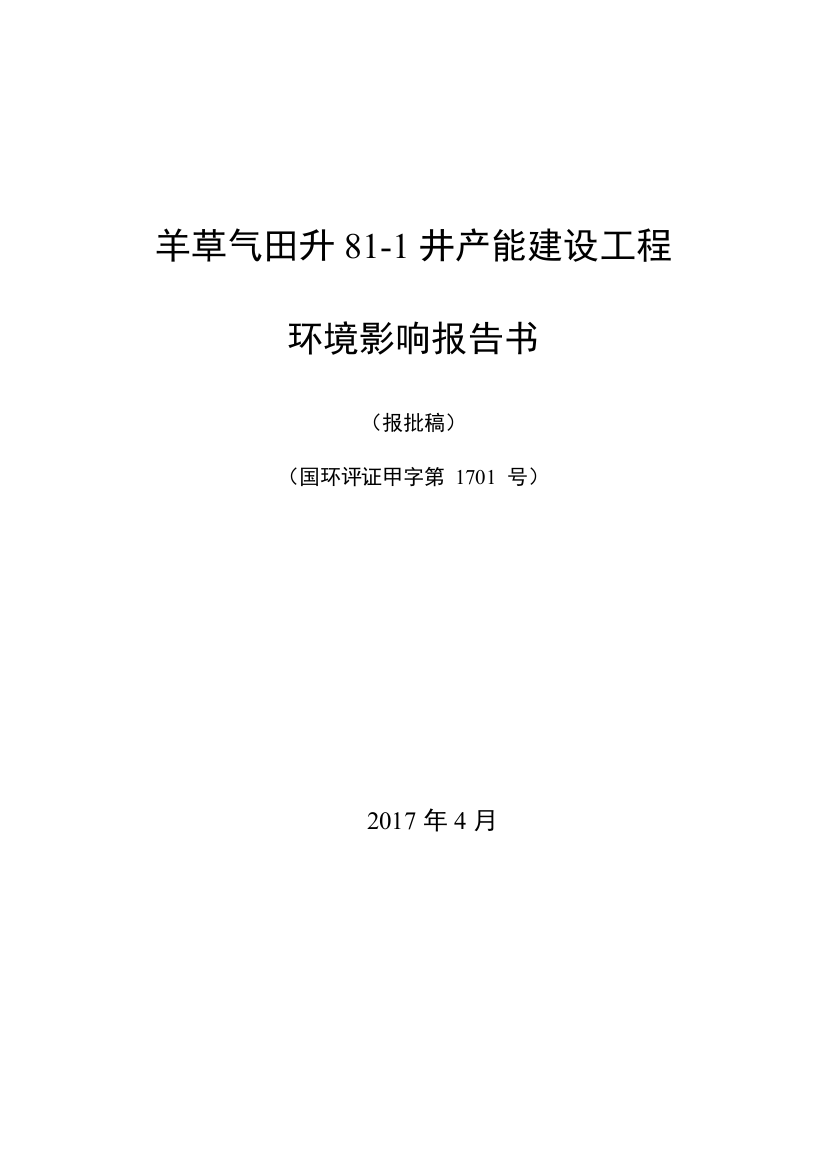 羊草气田升 81-1 井产能建设工程

环境影响报告书

（报批稿）

（国环评证甲字第 1701 号）

2017 年 4 月